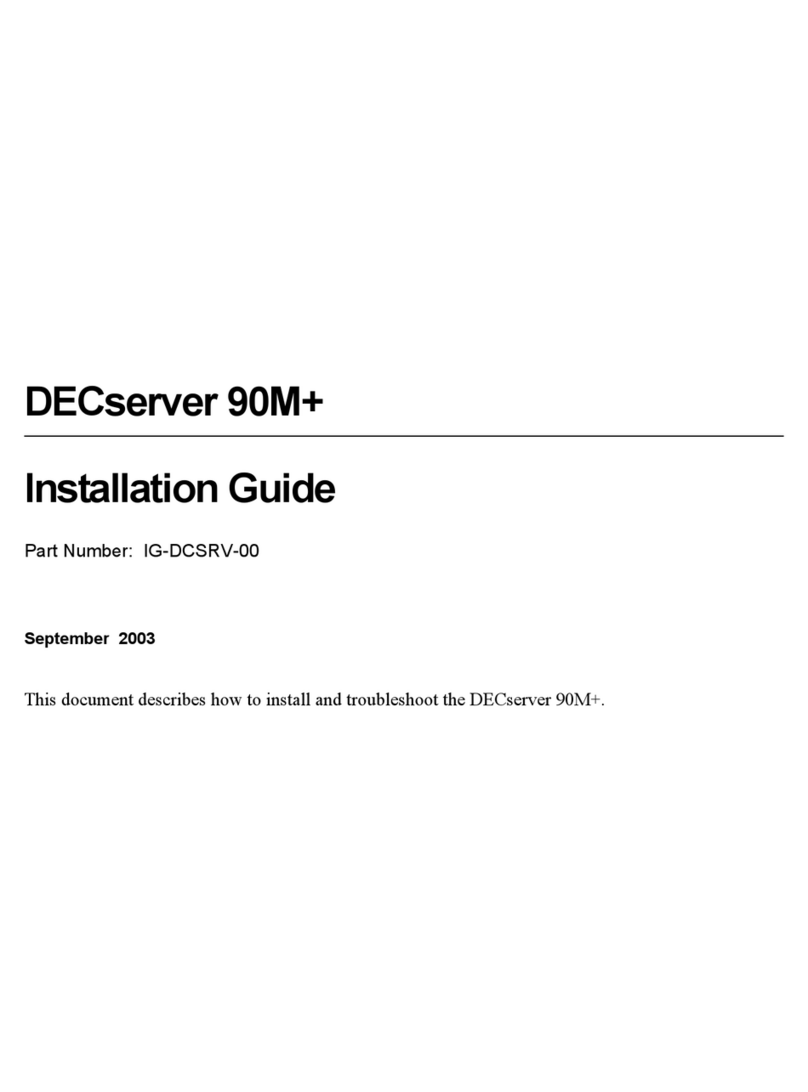 DECserver 90M+

Installation Guide

Part Number: IG-DCSRV-00

September 2003

This document describes how to install and troubleshoot the DECserver 90M+.